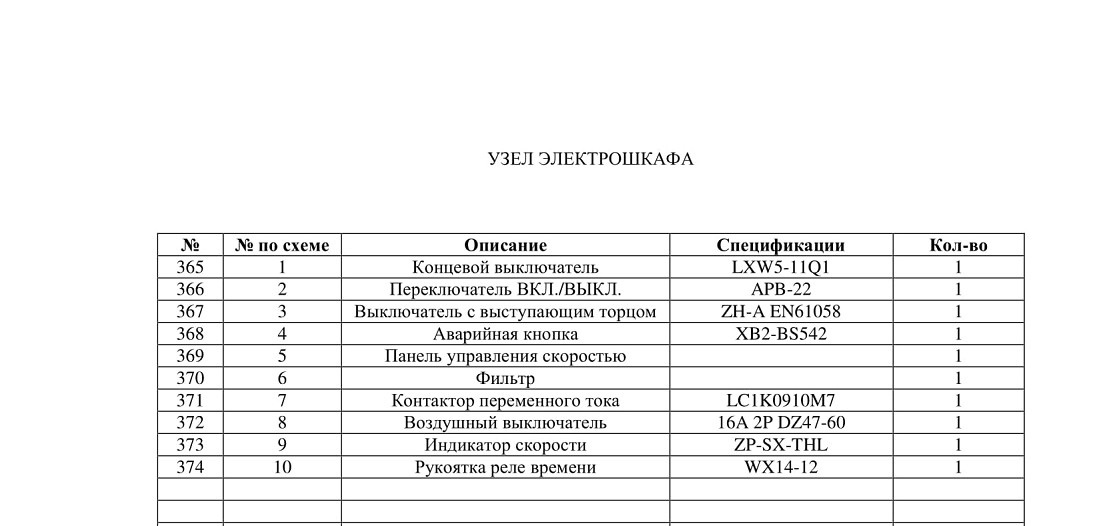 УЗЕЛ ЭЛЕКТРОШКАФА

| № | № по схеме | Описание | Спецификации | Кол-во |
|---|---|---|---|---|
| 365 | 1 | Концевой выключатель | LXW5-11Q1 | 1 |
| 366 | 2 | Переключатель ВКЛ./ВЫКЛ. | APB-22 | 1 |
| 367 | 3 | Выключатель с выступающим торцом | ZH-A EN61058 | 1 |
| 368 | 4 | Аварийная кнопка | XB2-BS542 | 1 |
| 369 | 5 | Панель управления скоростью | | 1 |
| 370 | 6 | Фильтр | | 1 |
| 371 | 7 | Контактор переменного тока | LC1K0910M7 | 1 |
| 372 | 8 | Воздушный выключатель | 16A 2P DZ47-60 | 1 |
| 373 | 9 | Индикатор скорости | ZP-SX-THL | 1 |
| 374 | 10 | Рукоятка реле времени | WX14-12 | 1 |
| | | | | |
| | | | | |